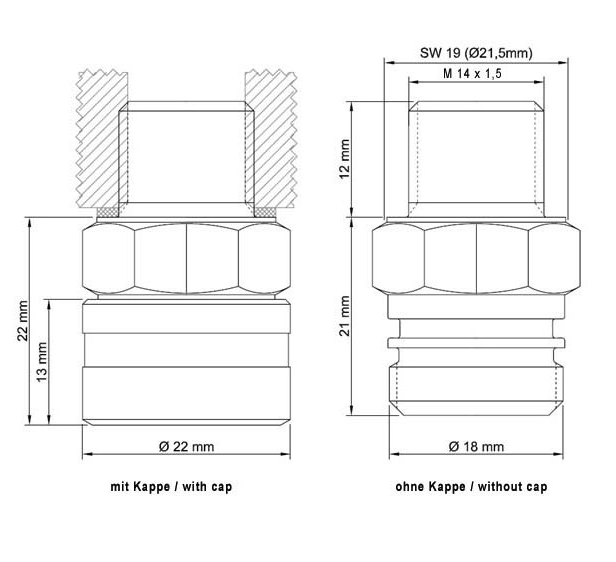 22 mm

13 mm

Ø 22 mm

mit Kappe / with cap

SW 19 (Ø21,5mm)

M 14 x 1,5

12 mm

21 mm

Ø 18 mm

ohne Kappe / without cap